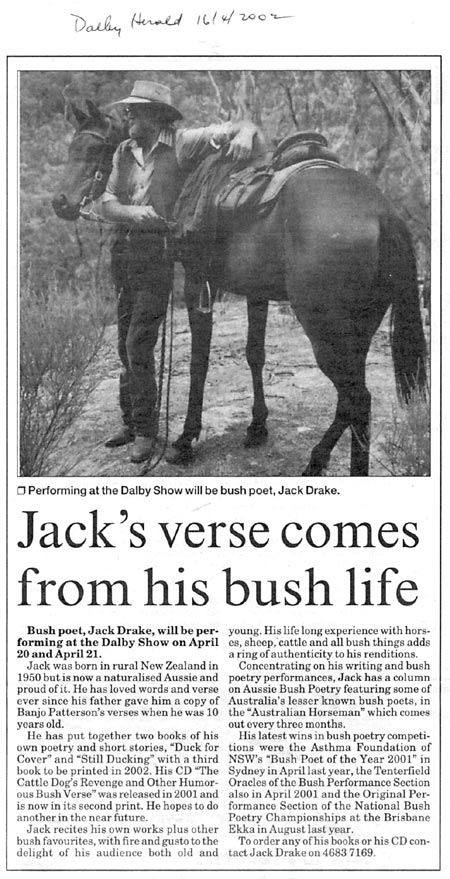 Dalby Herald 16/4/2002

☐ Performing at the Dalby Show will be bush poet, Jack Drake.

Jack's verse comes from his bush life

Bush poet, Jack Drake, will be performing at the Dalby Show on April 20 and April 21.

Jack was born in rural New Zealand in 1950 but is now a naturalised Aussie and proud of it. He has loved words and verse ever since his father gave him a copy of Banjo Patterson's verses when he was 10 years old.

He has put together two books of his own poetry and short stories, "Duck for Cover" and "Still Ducking" with a third book to be printed in 2002. His CD "The Cattle Dog's Revenge and Other Humorous Bush Verse" was released in 2001 and is now in its second print. He hopes to do another in the near future.

Jack recites his own works plus other bush favourites, with fire and gusto to the delight of his audience both old and young. His life long experience with horses, sheep, cattle and all bush things adds a ring of authenticity to his renditions.

Concentrating on his writing and bush poetry performances, Jack has a column on Aussie Bush Poetry featuring some of Australia's lesser known bush poets, in the "Australian Horseman" which comes out every three months.

His latest wins in bush poetry competitions were the Asthma Foundation of NSW's "Bush Poet of the Year 2001" in Sydney in April last year, the Tenterfield Oracles of the Bush Performance Section also in April 2001 and the Original Performance Section of the National Bush Poetry Championships at the Brisbane Ekka in August last year.

To order any of his books or his CD contact Jack Drake on 4683 7169.